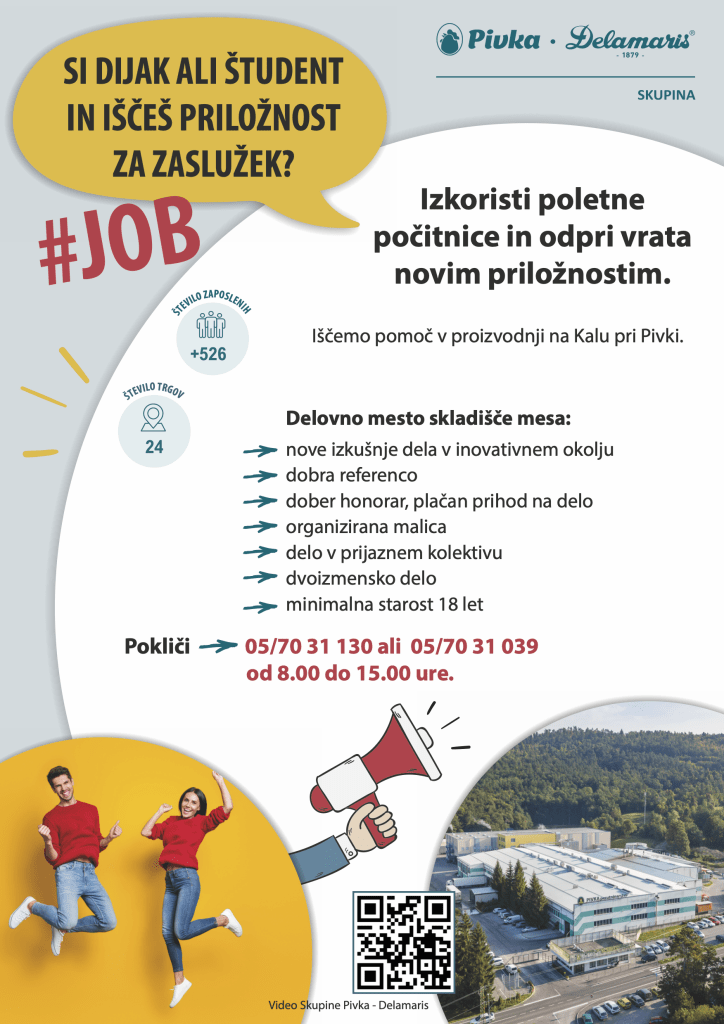 Pivka · Delamaris®
- 1879 -
SKUPINA

SI DIJAK ALI ŠTUDENT IN IŠČEŠ PRILOŽNOST ZA ZASLUŽEK?

#JOB

Izkoristi poletne počitnice in odpri vrata novim priložnostim.

ŠTEVILO ZAPOSLENIH
+526

Iščemo pomoč v proizvodnji na Kalu pri Pivki.

ŠTEVILO TRGOV
24

Delovno mesto skladišče mesa:
nove izkušnje dela v inovativnem okolju
dobra referenco
dober honorar, plačan prihod na delo
organizirana malica
delo v prijaznem kolektivu
dvoizmensko delo
minimalna starost 18 let

Pokliči 05/70 31 130 ali 05/70 31 039
od 8.00 do 15.00 ure.

Video Skupine Pivka - Delamaris